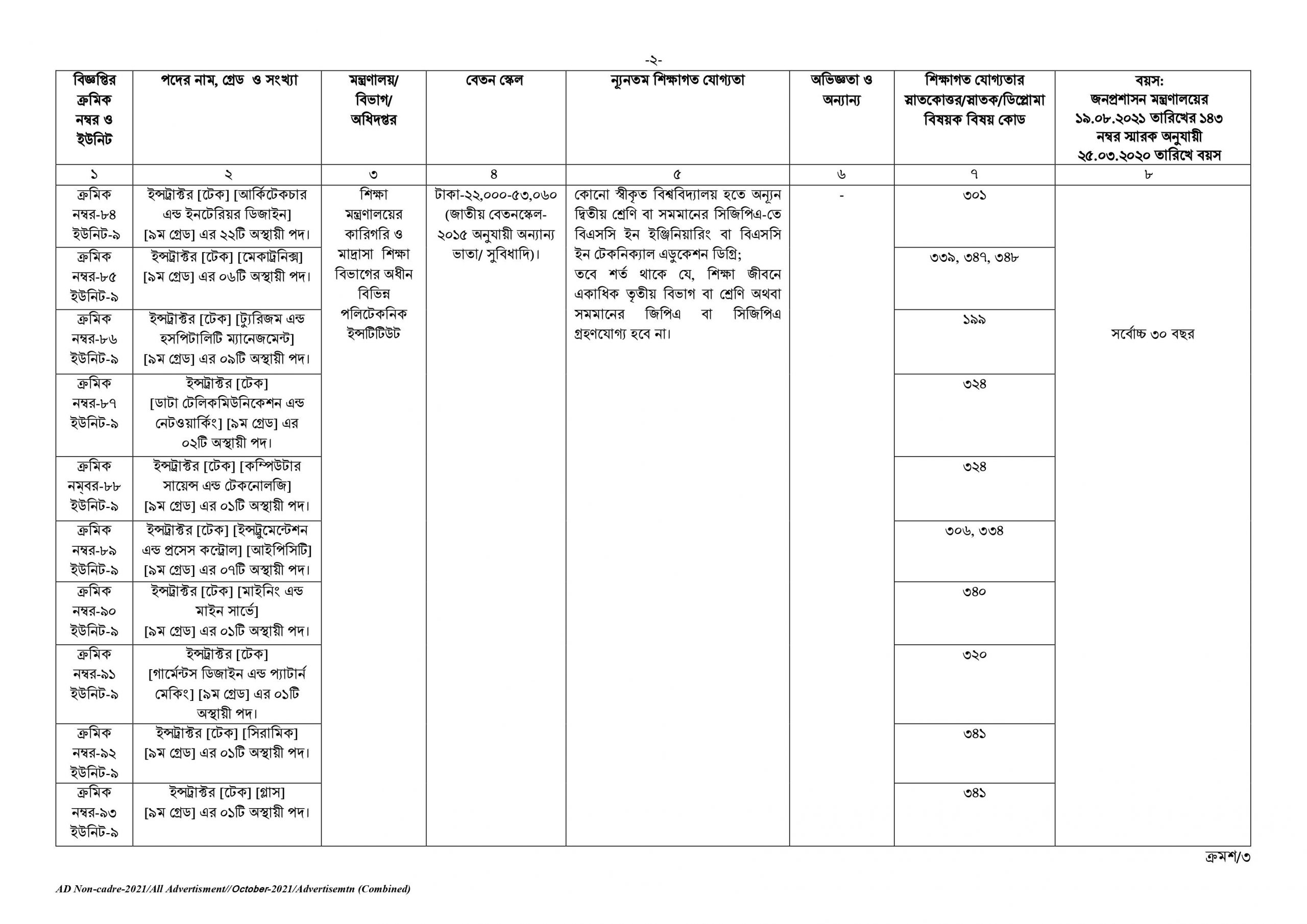 -২-

| বিজ্ঞপ্তির ক্রমিক নম্বর ও ইউনিট | পদের নাম, গ্রেড ও সংখ্যা | মন্ত্রণালয়/ বিভাগ/ অধিদপ্তর | বেতন স্কেল | ন্যূনতম শিক্ষাগত যোগ্যতা | অভিজ্ঞতা ও অন্যান্য | শিক্ষাগত যোগ্যতার স্নাতকোত্তর/স্নাতক/ডিপ্লোমা বিষয়ক বিষয় কোড | বয়স: জনপ্রশাসন মন্ত্রণালয়ের ১৯.০৮.২০২১ তারিখের ১৪৩ নম্বর স্মারক অনুযায়ী ২৫.০৩.২০২০ তারিখে বয়স |
|---|---|---|---|---|---|---|---|
| ১ | ২ | ৩ | ৪ | ৫ | ৬ | ৭ | ৮ |
| ক্রমিক নম্বর-৮৪ ইউনিট-৯ | ইন্সট্রাক্টর [টেক] [আর্কিটেকচার এন্ড ইনটেরিয়র ডিজাইন] [৯ম গ্রেড] এর ২২টি অস্থায়ী পদ। | শিক্ষা মন্ত্রণালয়ের কারিগরি ও মাদ্রাসা শিক্ষা বিভাগের অধীন বিভিন্ন পলিটেকনিক ইন্সটিটিউট | টাকা-২২,০০০-৫৩,০৬০ (জাতীয় বেতনস্কেল-২০১৫ অনুযায়ী অন্যান্য ভাতা/ সুবিধাদি)। | কোনো স্বীকৃত বিশ্ববিদ্যালয় হতে অন্যূন দ্বিতীয় শ্রেণি বা সমমানের সিজিপিএ-তে বিএসসি ইন ইঞ্জিনিয়ারিং বা বিএসসি ইন টেকনিক্যাল এডুকেশন ডিগ্রি; তবে শর্ত থাকে যে, শিক্ষা জীবনে একাধিক তৃতীয় বিভাগ বা শ্রেণি অথবা সমমানের জিপিএ বা সিজিপিএ গ্রহণযোগ্য হবে না। | - | ৩০১ | সর্বোচ্চ ৩০ বছর |
| ক্রমিক নম্বর-৮৫ ইউনিট-৯ | ইন্সট্রাক্টর [টেক] [মেকাট্রনিক্স] [৯ম গ্রেড] এর ০৬টি অস্থায়ী পদ। | | | | | ৩৩৯, ৩৪৭, ৩৪৮ | |
| ক্রমিক নম্বর-৮৬ ইউনিট-৯ | ইন্সট্রাক্টর [টেক] [ট্যুরিজম এন্ড হসপিটালিটি ম্যানেজমেন্ট] [৯ম গ্রেড] এর ০৯টি অস্থায়ী পদ। | | | | | ১৯৯ | |
| ক্রমিক নম্বর-৮৭ ইউনিট-৯ | ইন্সট্রাক্টর [টেক] [ডাটা টেলিকমিউনিকেশন এন্ড নেটওয়ার্কিং] [৯ম গ্রেড] এর ০২টি অস্থায়ী পদ। | | | | | ৩২৪ | |
| ক্রমিক নম্বর-৮৮ ইউনিট-৯ | ইন্সট্রাক্টর [টেক] [কম্পিউটার সায়েন্স এন্ড টেকনোলজি] [৯ম গ্রেড] এর ০১টি অস্থায়ী পদ। | | | | | ৩২৪ | |
| ক্রমিক নম্বর-৮৯ ইউনিট-৯ | ইন্সট্রাক্টর [টেক] [ইন্সট্রুমেন্টেশন এন্ড প্রসেস কন্ট্রোল] [আইপিসিটি] [৯ম গ্রেড] এর ০৭টি অস্থায়ী পদ। | | | | | ৩০৬, ৩৩৪ | |
| ক্রমিক নম্বর-৯০ ইউনিট-৯ | ইন্সট্রাক্টর [টেক] [মাইনিং এন্ড মাইন সার্ভে] [৯ম গ্রেড] এর ০১টি অস্থায়ী পদ। | | | | | ৩৪০ | |
| ক্রমিক নম্বর-৯১ ইউনিট-৯ | ইন্সট্রাক্টর [টেক] [গার্মেন্টস ডিজাইন এন্ড প্যাটার্ন মেকিং] [৯ম গ্রেড] এর ০১টি অস্থায়ী পদ। | | | | | ৩২০ | |
| ক্রমিক নম্বর-৯২ ইউনিট-৯ | ইন্সট্রাক্টর [টেক] [সিরামিক] [৯ম গ্রেড] এর ০১টি অস্থায়ী পদ। | | | | | ৩৪১ | |
| ক্রমিক নম্বর-৯৩ ইউনিট-৯ | ইন্সট্রাক্টর [টেক] [গ্লাস] [৯ম গ্রেড] এর ০১টি অস্থায়ী পদ। | | | | | ৩৪১ | |

ক্রমশ/৩

AD Non-cadre-2021/All Advertisment//October-2021/Advertisemtn (Combined)